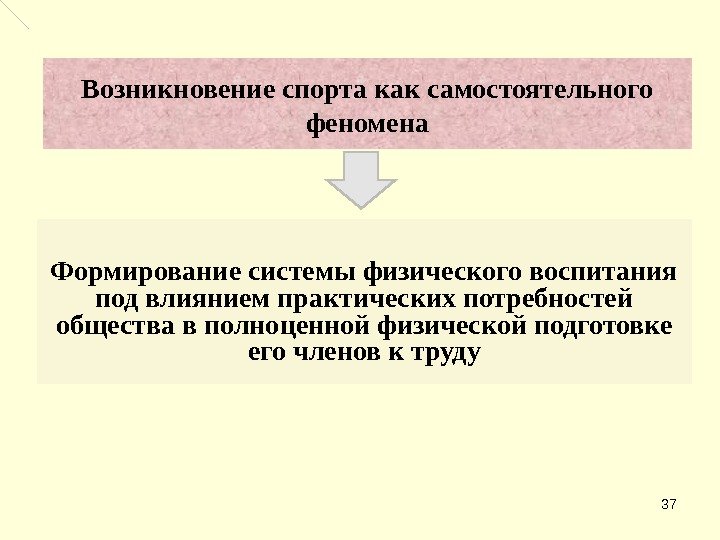 Возникновение спорта как самостоятельного феномена

Формирование системы физического воспитания под влиянием практических потребностей общества в полноценной физической подготовке его членов к труду

37